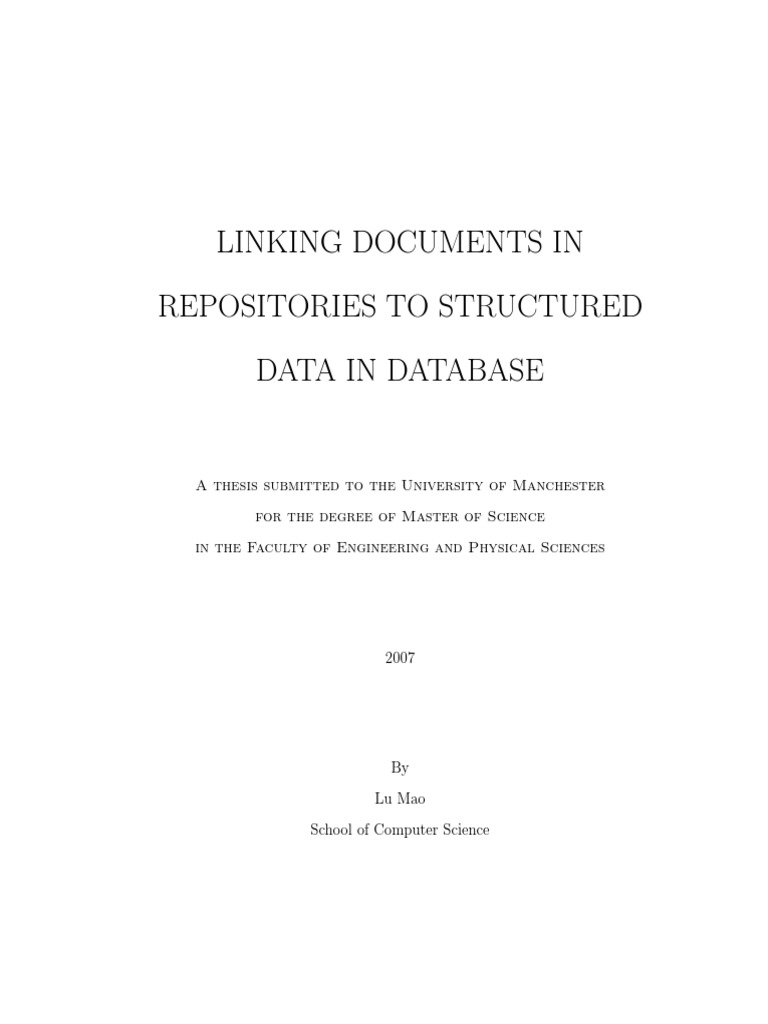 LINKING DOCUMENTS IN REPOSITORIES TO STRUCTURED DATA IN DATABASE

A thesis submitted to the University of Manchester for the degree of Master of Science in the Faculty of Engineering and Physical Sciences

2007

By
Lu Mao
School of Computer Science